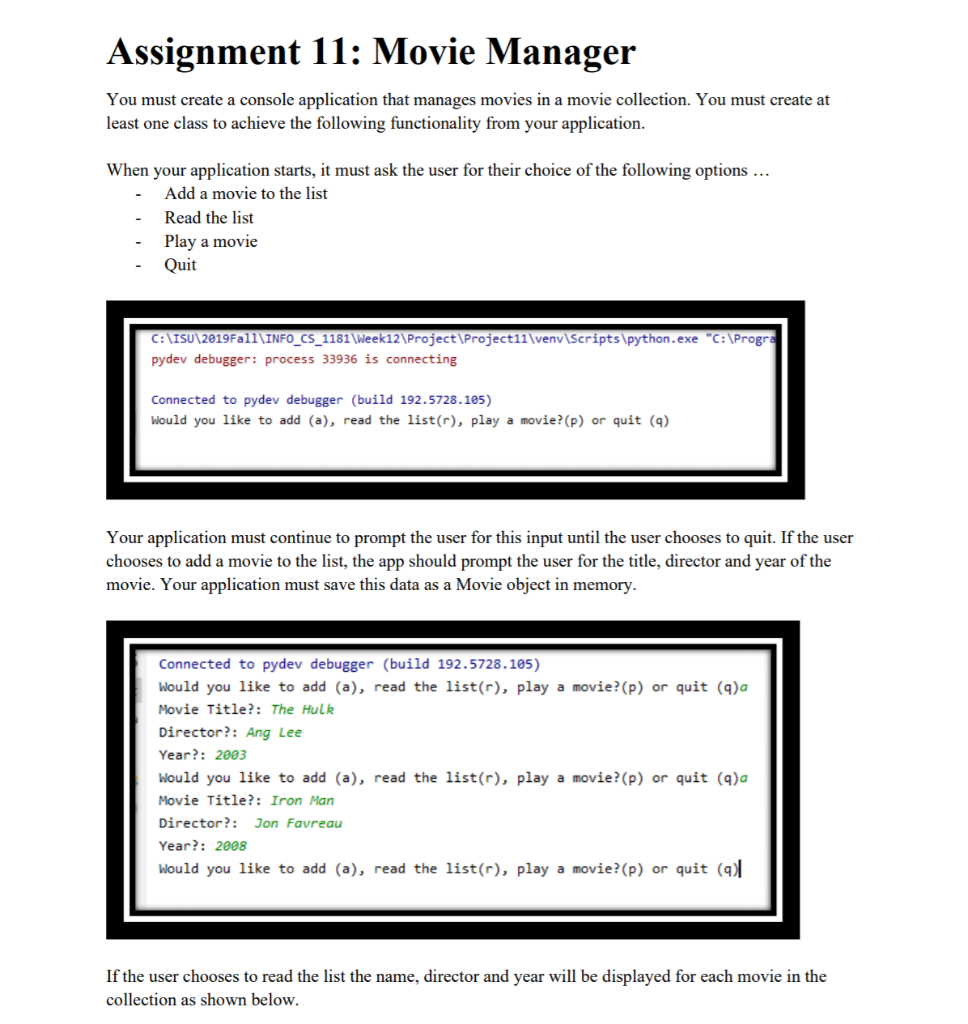 Assignment 11: Movie Manager

You must create a console application that manages movies in a movie collection. You must create at least one class to achieve the following functionality from your application.

When your application starts, it must ask the user for their choice of the following options …
- Add a movie to the list
- Read the list
- Play a movie
- Quit

C:\ISU\2019Fall\INFO_CS_1181\Week12\Project\Project11\venv\Scripts\python.exe "C:\Progra
pydev debugger: process 33936 is connecting

Connected to pydev debugger (build 192.5728.105)
Would you like to add (a), read the list(r), play a movie?(p) or quit (q)

Your application must continue to prompt the user for this input until the user chooses to quit. If the user chooses to add a movie to the list, the app should prompt the user for the title, director and year of the movie. Your application must save this data as a Movie object in memory.

Connected to pydev debugger (build 192.5728.105)
Would you like to add (a), read the list(r), play a movie?(p) or quit (q)a
Movie Title?: The Hulk
Director?: Ang Lee
Year?: 2003
Would you like to add (a), read the list(r), play a movie?(p) or quit (q)a
Movie Title?: Iron Man
Director?: Jon Favreau
Year?: 2008
Would you like to add (a), read the list(r), play a movie?(p) or quit (q)

If the user chooses to read the list the name, director and year will be displayed for each movie in the collection as shown below.